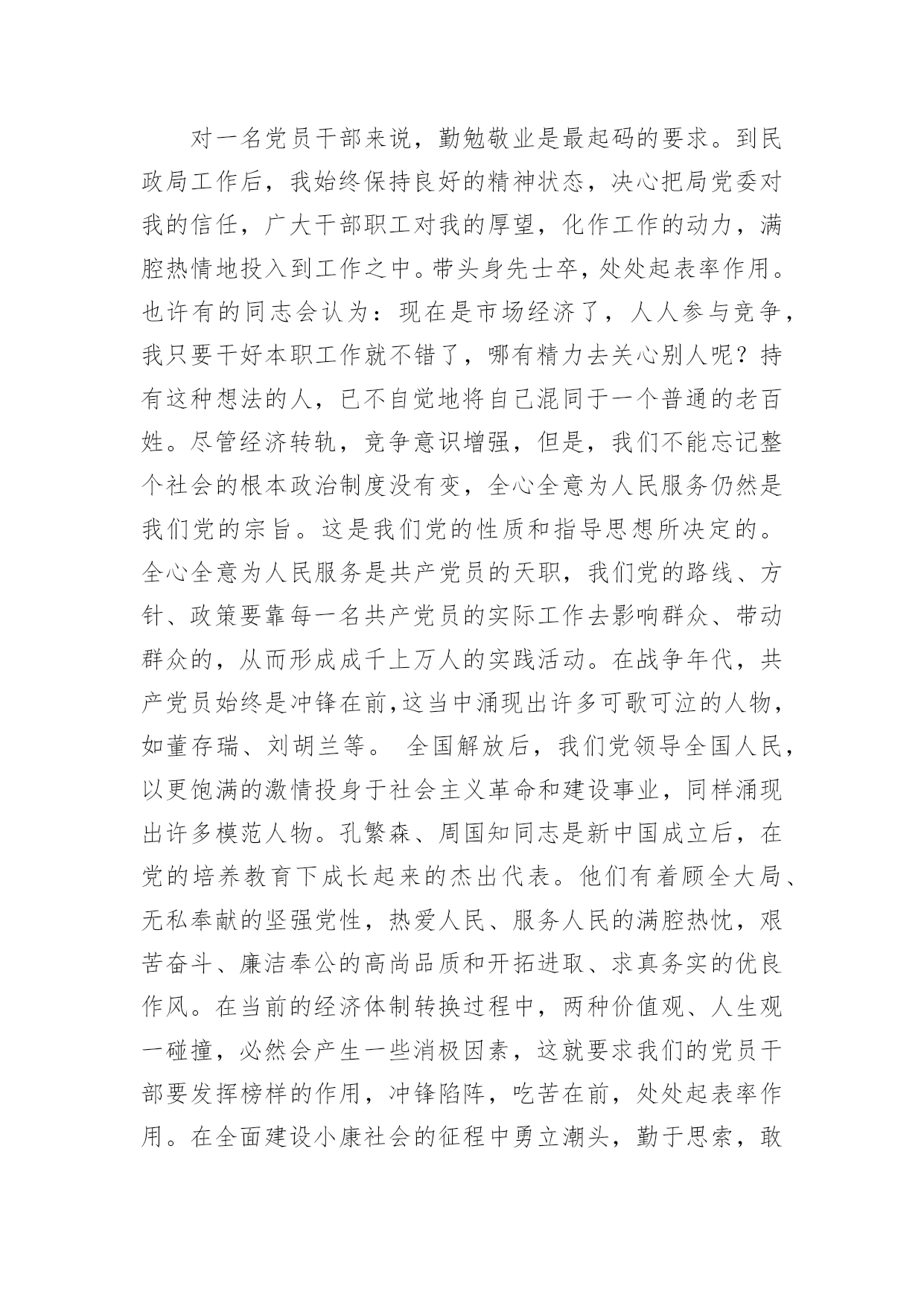 对一名党员干部来说，勤勉敬业是最起码的要求。到民政局工作后，我始终保持良好的精神状态，决心把局党委对我的信任，广大干部职工对我的厚望，化作工作的动力，满腔热情地投入到工作之中。带头身先士卒，处处起表率作用。也许有的同志会认为：现在是市场经济了，人人参与竞争，我只要干好本职工作就不错了，哪有精力去关心别人呢？持有这种想法的人，已不自觉地将自己混同于一个普通的老百姓。尽管经济转轨，竞争意识增强，但是，我们不能忘记整个社会的根本政治制度没有变，全心全意为人民服务仍然是我们党的宗旨。这是我们党的性质和指导思想所决定的。全心全意为人民服务是共产党员的天职，我们党的路线、方针、政策要靠每一名共产党员的实际工作去影响群众、带动群众的，从而形成成千上万人的实践活动。在战争年代，共产党员始终是冲锋在前,这当中涌现出许多可歌可泣的人物，如董存瑞、刘胡兰等。 全国解放后，我们党领导全国人民，以更饱满的激情投身于社会主义革命和建设事业，同样涌现出许多模范人物。孔繁森、周国知同志是新中国成立后，在党的培养教育下成长起来的杰出代表。他们有着顾全大局、无私奉献的坚强党性，热爱人民、服务人民的满腔热忱，艰苦奋斗、廉洁奉公的高尚品质和开拓进取、求真务实的优良作风。在当前的经济体制转换过程中，两种价值观、人生观一碰撞，必然会产生一些消极因素，这就要求我们的党员干部要发挥榜样的作用，冲锋陷阵，吃苦在前，处处起表率作用。在全面建设小康社会的征程中勇立潮头，勤于思索，敢